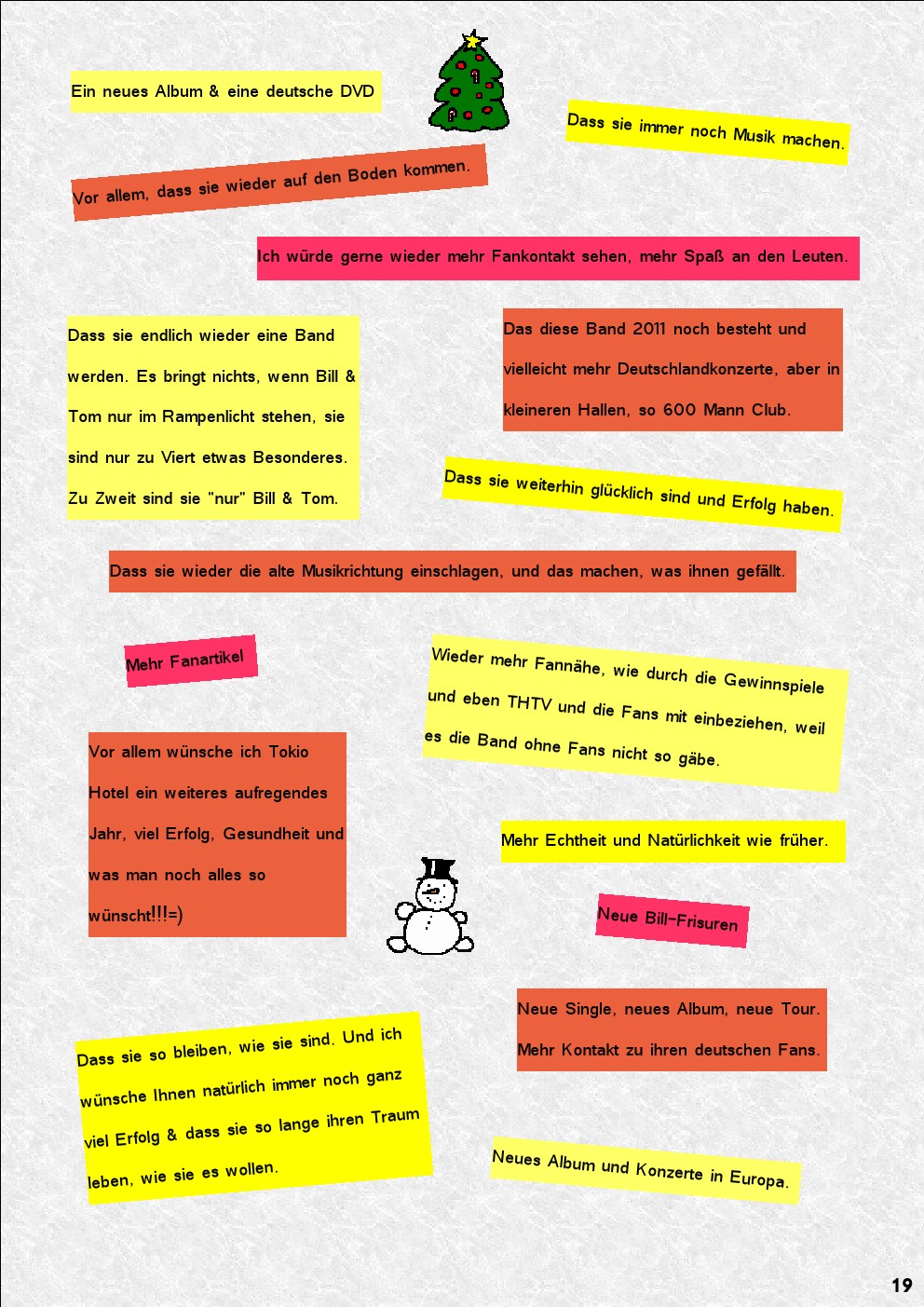 Ein neues Album & eine deutsche DVD

Dass sie immer noch Musik machen.

Vor allem, dass sie wieder auf den Boden kommen.

Ich würde gerne wieder mehr Fankontakt sehen, mehr Spaß an den Leuten.

Dass sie endlich wieder eine Band werden. Es bringt nichts, wenn Bill & Tom nur im Rampenlicht stehen, sie sind nur zu Viert etwas Besonderes. Zu Zweit sind sie "nur" Bill & Tom.

Das diese Band 2011 noch besteht und vielleicht mehr Deutschlandkonzerte, aber in kleineren Hallen, so 600 Mann Club.

Dass sie weiterhin glücklich sind und Erfolg haben.

Dass sie wieder die alte Musikrichtung einschlagen, und das machen, was ihnen gefällt.

Mehr Fanartikel

Wieder mehr Fannähe, wie durch die Gewinnspiele und eben THTV und die Fans mit einbeziehen, weil es die Band ohne Fans nicht so gäbe.

Vor allem wünsche ich Tokio Hotel ein weiteres aufregendes Jahr, viel Erfolg, Gesundheit und was man noch alles so wünscht!!!=)

Mehr Echtheit und Natürlichkeit wie früher.

Neue Bill-Frisuren

Neue Single, neues Album, neue Tour. Mehr Kontakt zu ihren deutschen Fans.

Dass sie so bleiben, wie sie sind. Und ich wünsche Ihnen natürlich immer noch ganz viel Erfolg & dass sie so lange ihren Traum leben, wie sie es wollen.

Neues Album und Konzerte in Europa.

19